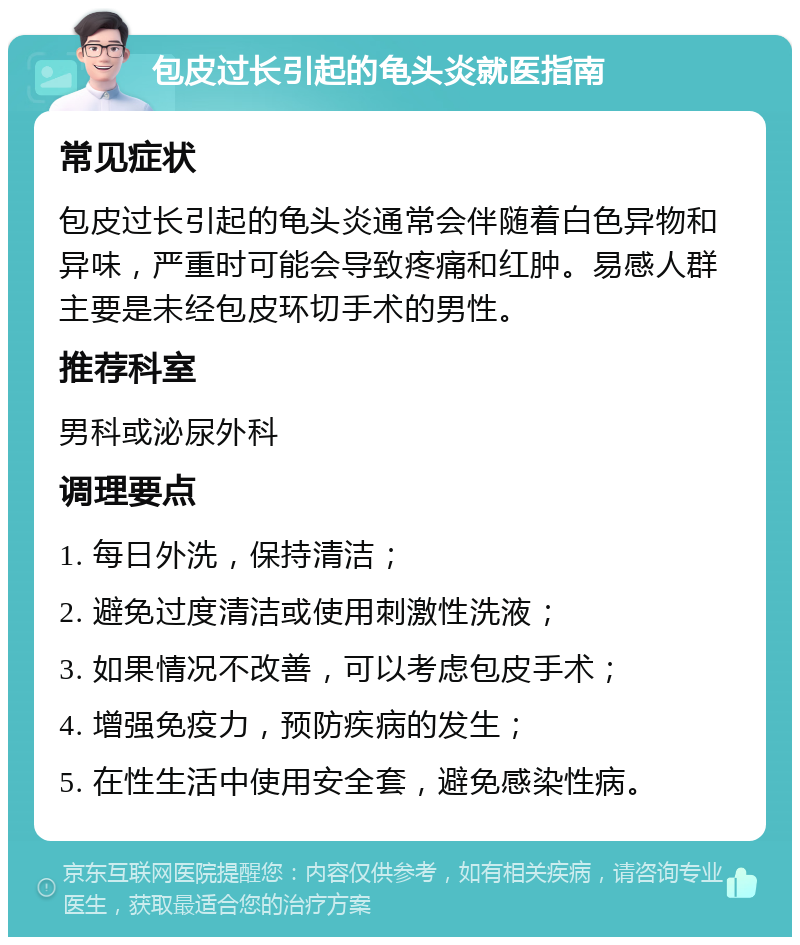 包皮过长引起的龟头炎就医指南

常见症状

包皮过长引起的龟头炎通常会伴随着白色异物和异味，严重时可能会导致疼痛和红肿。易感人群主要是未经包皮环切手术的男性。

推荐科室

男科或泌尿外科

调理要点

1. 每日外洗，保持清洁；

2. 避免过度清洁或使用刺激性洗液；

3. 如果情况不改善，可以考虑包皮手术；

4. 增强免疫力，预防疾病的发生；

5. 在性生活中使用安全套，避免感染性病。

京东互联网医院提醒您：内容仅供参考，如有相关疾病，请咨询专业医生，获取最适合您的治疗方案